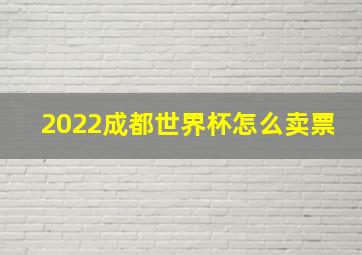 2022成都世界杯怎么卖票